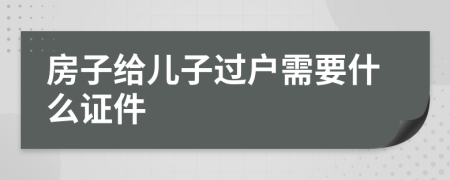 房子给儿子过户需要什么证件